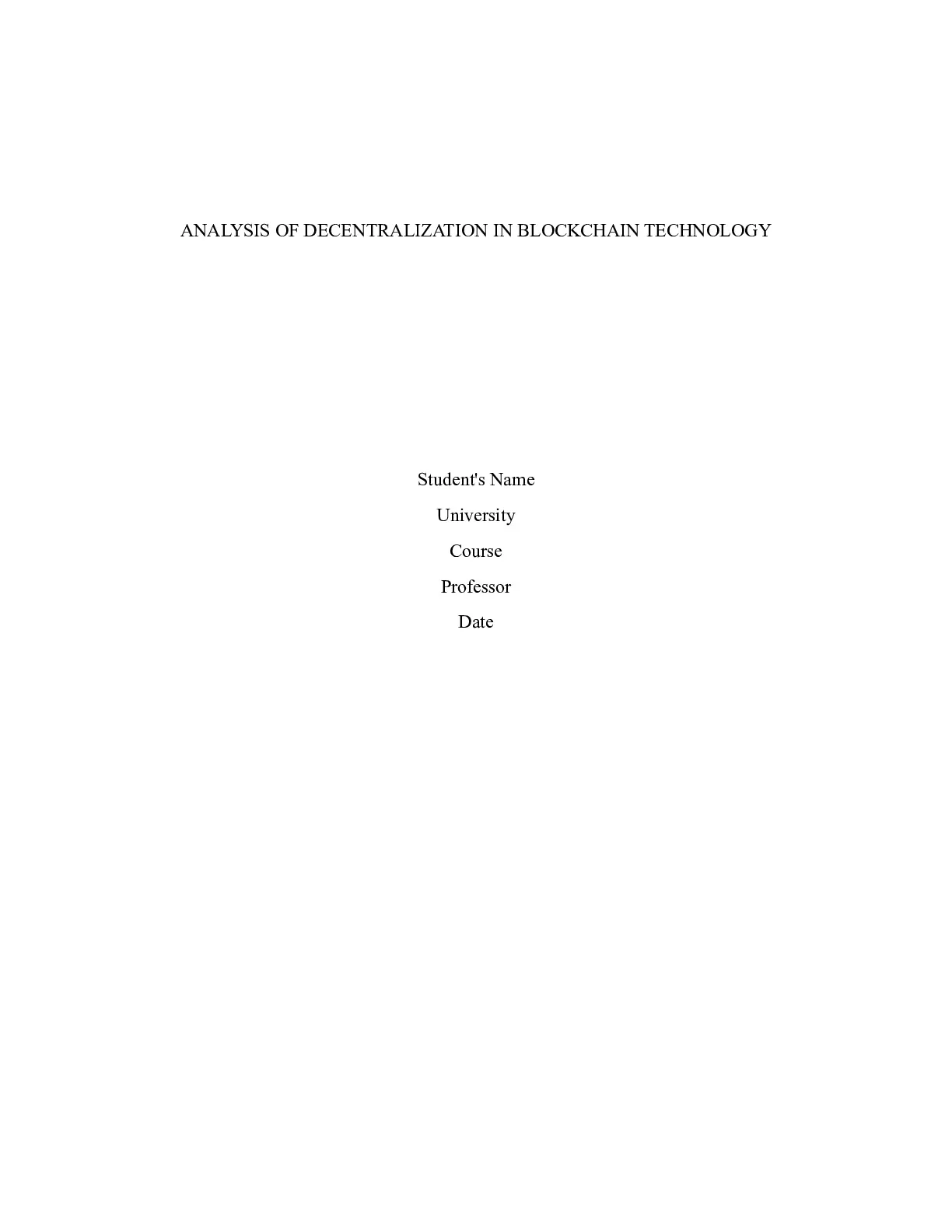 ANALYSIS OF DECENTRALIZATION IN BLOCKCHAIN TECHNOLOGY

Student's Name

University

Course

Professor

Date